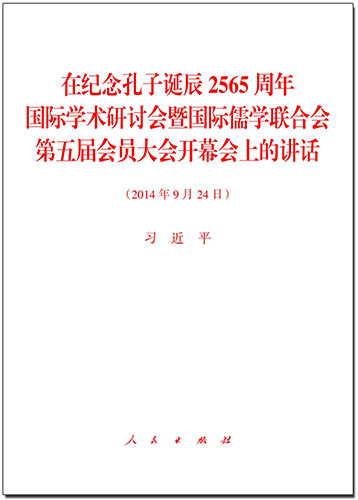 在纪念孔子诞辰 2565 周年
国际学术研讨会暨国际儒学联合会
第五届会员大会开幕会上的讲话

（2014 年 9 月 24 日）

习 近 平

人 民 出 版 社